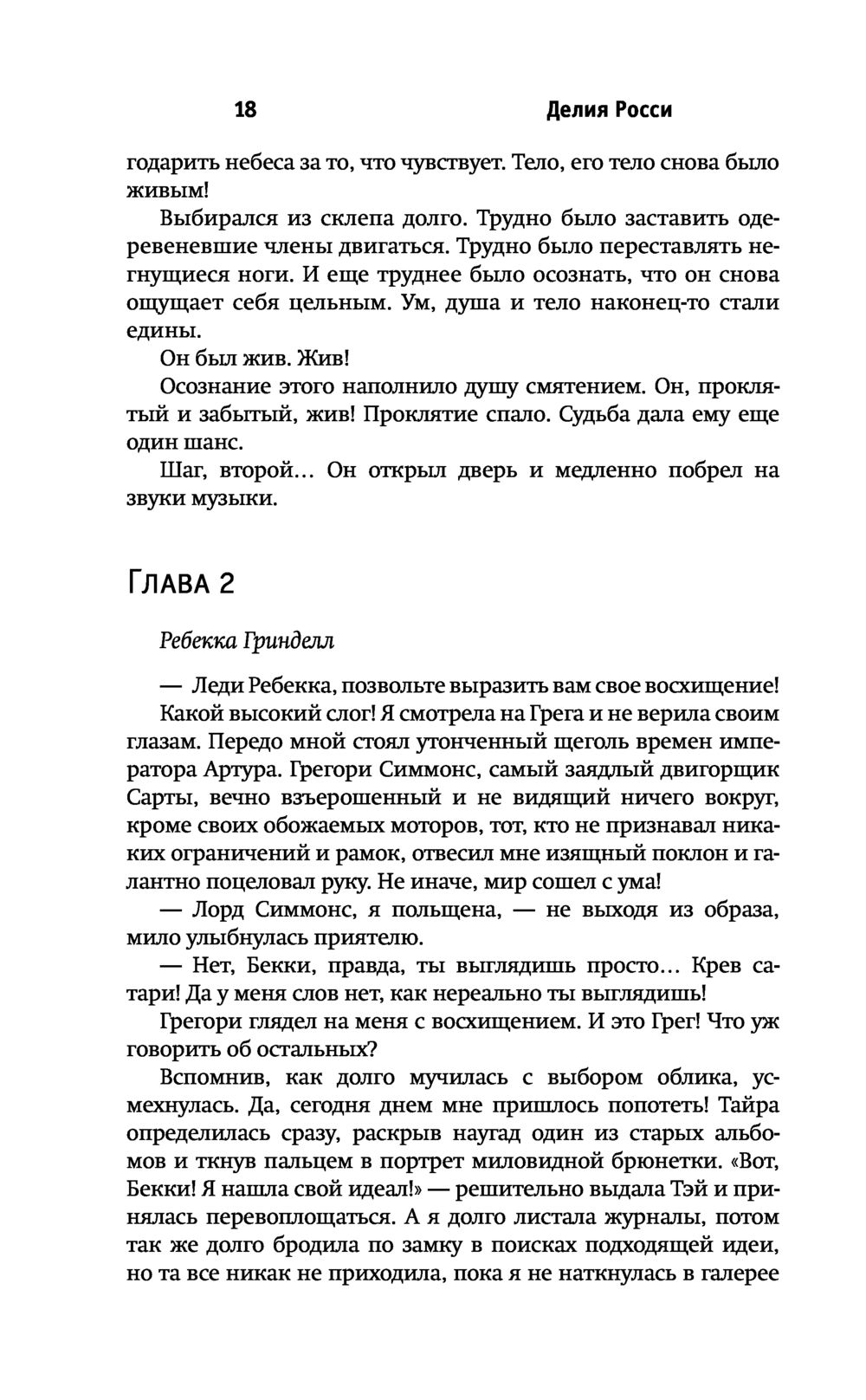 18 Делия Росси

годарить небеса за то, что чувствует. Тело, его тело снова было живым!

Выбирался из склепа долго. Трудно было заставить одеревеневшие члены двигаться. Трудно было переставлять негнущиеся ноги. И еще труднее было осознать, что он снова ощущает себя цельным. Ум, душа и тело наконец-то стали едины.

Он был жив. Жив!

Осознание этого наполнило душу смятением. Он, проклятый и забытый, жив! Проклятие спало. Судьба дала ему еще один шанс.

Шаг, второй... Он открыл дверь и медленно побрел на звуки музыки.

Глава 2

Ребекка Гринделл

— Леди Ребекка, позвольте выразить вам свое восхищение!

Какой высокий слог! Я смотрела на Грега и не верила своим глазам. Передо мной стоял утонченный щеголь времен императора Артура. Грегори Симмонс, самый заядлый двигорщик Сарты, вечно взъерошенный и не видящий ничего вокруг, кроме своих обожаемых моторов, тот, кто не признавал никаких ограничений и рамок, отвесил мне изящный поклон и галантно поцеловал руку. Не иначе, мир сошел с ума!

— Лорд Симмонс, я польщена, — не выходя из образа, мило улыбнулась приятелю.

— Нет, Бекки, правда, ты выглядишь просто... Крев сатари! Да у меня слов нет, как нереально ты выглядишь!

Грегори глядел на меня с восхищением. И это Грег! Что уж говорить об остальных?

Вспомнив, как долго мучилась с выбором облика, усмехнулась. Да, сегодня днем мне пришлось попотеть! Тайра определилась сразу, раскрыв наугад один из старых альбомов и ткнув пальцем в портрет миловидной брюнетки. «Вот, Бекки! Я нашла свой идеал!» — решительно выдала Тэй и принялась перевоплощаться. А я долго листала журналы, потом так же долго бродила по замку в поисках подходящей идеи, но та все никак не приходила, пока я не наткнулась в галерее